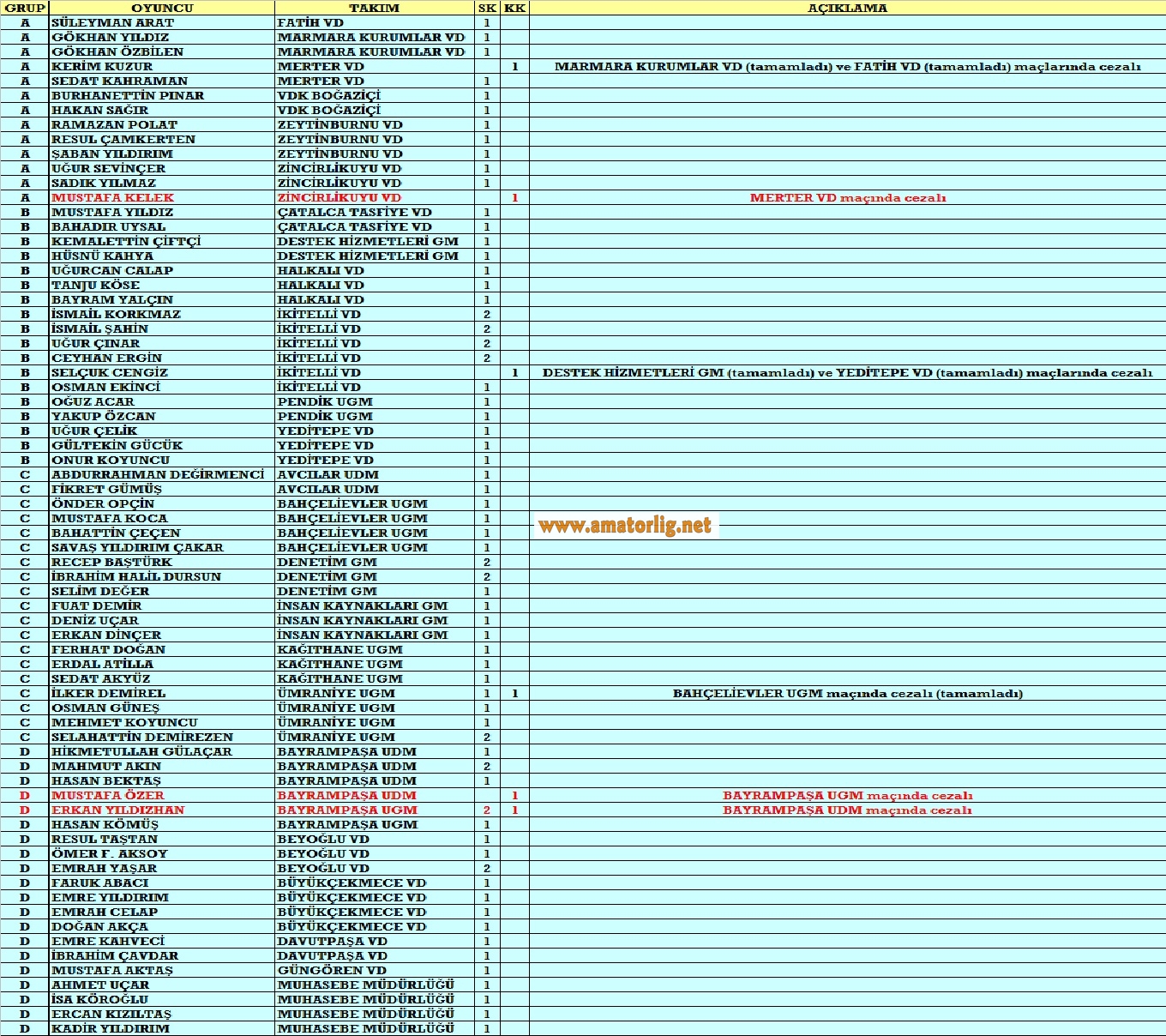 | GRUP | OYUNCU | TAKIM | SK | KK | AÇIKLAMA |
|---|---|---|---|---|---|
| A | SÜLEYMAN ARAT | FATİH VD | 1 | | |
| A | GÖKHAN YILDIZ | MARMARA KURUMLAR VD | 1 | | |
| A | GÖKHAN ÖZBİLEN | MARMARA KURUMLAR VD | 1 | | |
| A | KERİM KUZUR | MERTER VD | | 1 | MARMARA KURUMLAR VD (tamamladı) ve FATİH VD (tamamladı) maçlarında cezalı |
| A | SEDAT KAHRAMAN | MERTER VD | 1 | | |
| A | BURHANETTİN PINAR | VDK BOĞAZİÇİ | 1 | | |
| A | HAKAN SAĞIR | VDK BOĞAZİÇİ | 1 | | |
| A | RAMAZAN POLAT | ZEYTİNBURNU VD | 1 | | |
| A | RESUL ÇAMKERTEN | ZEYTİNBURNU VD | 1 | | |
| A | ŞABAN YILDIRIM | ZEYTİNBURNU VD | 1 | | |
| A | UĞUR SEVİNÇER | ZİNCİRLİKUYU VD | 1 | | |
| A | SADIK YILMAZ | ZİNCİRLİKUYU VD | 1 | | |
| A | MUSTAFA KELEK | ZİNCİRLİKUYU VD | | 1 | MERTER VD maçında cezalı |
| B | MUSTAFA YILDIZ | ÇATALCA TASFİYE VD | 1 | | |
| B | BAHADIR UYSAL | ÇATALCA TASFİYE VD | 1 | | |
| B | KEMALETTİN ÇİFTÇİ | DESTEK HİZMETLERİ GM | 1 | | |
| B | HÜSNÜ KAHYA | DESTEK HİZMETLERİ GM | 1 | | |
| B | UĞURCAN CALAP | HALKALI VD | 1 | | |
| B | TANJU KÖSE | HALKALI VD | 1 | | |
| B | BAYRAM YALÇIN | HALKALI VD | 1 | | |
| B | İSMAİL KORKMAZ | İKİTELLİ VD | 2 | | |
| B | İSMAİL ŞAHİN | İKİTELLİ VD | 2 | | |
| B | UĞUR ÇINAR | İKİTELLİ VD | 2 | | |
| B | CEYHAN ERGİN | İKİTELLİ VD | 2 | | |
| B | SELÇUK CENGİZ | İKİTELLİ VD | | 1 | DESTEK HİZMETLERİ GM (tamamladı) ve YEDİTEPE VD (tamamladı) maçlarında cezalı |
| B | OSMAN EKİNCİ | İKİTELLİ VD | 1 | | |
| B | OĞUZ ACAR | PENDİK UGM | 1 | | |
| B | YAKUP ÖZCAN | PENDİK UGM | 1 | | |
| B | UĞUR ÇELİK | YEDİTEPE VD | 1 | | |
| B | GÜLTEKİN GÜCÜK | YEDİTEPE VD | 1 | | |
| B | ONUR KOYUNCU | YEDİTEPE VD | 1 | | |
| C | ABDURRAHMAN DEĞİRMENCİ | AVCILAR UDM | 1 | | |
| C | FİKRET GÜMÜŞ | AVCILAR UDM | 1 | | |
| C | ÖNDER OPÇİN | BAHÇELİEVLER UGM | 1 | | |
| C | MUSTAFA KOCA | BAHÇELİEVLER UGM | 1 | | www.amatorlig.net |
| C | BAHATTİN ÇEÇEN | BAHÇELİEVLER UGM | 1 | | |
| C | SAVAŞ YILDIRIM ÇAKAR | BAHÇELİEVLER UGM | 1 | | |
| C | RECEP BAŞTÜRK | DENETİM GM | 2 | | |
| C | İBRAHİM HALİL DURSUN | DENETİM GM | 2 | | |
| C | SELİM DEĞER | DENETİM GM | 1 | | |
| C | FUAT DEMİR | İNSAN KAYNAKLARI GM | 1 | | |
| C | DENİZ UÇAR | İNSAN KAYNAKLARI GM | 1 | | |
| C | ERKAN DİNÇER | İNSAN KAYNAKLARI GM | 1 | | |
| C | FERHAT DOĞAN | KAĞITHANE UGM | 1 | | |
| C | ERDAL ATİLLA | KAĞITHANE UGM | 1 | | |
| C | SEDAT AKYÜZ | KAĞITHANE UGM | 1 | | |
| C | İLKER DEMİREL | ÜMRANİYE UGM | 1 | 1 | BAHÇELİEVLER UGM maçında cezalı (tamamladı) |
| C | OSMAN GÜNEŞ | ÜMRANİYE UGM | 1 | | |
| C | MEHMET KOYUNCU | ÜMRANİYE UGM | 1 | | |
| C | SELAHATTİN DEMİREZEN | ÜMRANİYE UGM | 2 | | |
| D | HİKMETULLAH GÜLAÇAR | BAYRAMPAŞA UDM | 1 | | |
| D | MAHMUT AKIN | BAYRAMPAŞA UDM | 2 | | |
| D | HASAN BEKTAŞ | BAYRAMPAŞA UDM | 1 | | |
| D | MUSTAFA ÖZER | BAYRAMPAŞA UDM | | 1 | BAYRAMPAŞA UGM maçında cezalı |
| D | ERKAN YILDIZHAN | BAYRAMPAŞA UGM | 2 | 1 | BAYRAMPAŞA UDM maçında cezalı |
| D | HASAN KÖMÜŞ | BAYRAMPAŞA UGM | 1 | | |
| D | RESUL TAŞTAN | BEYOĞLU VD | 1 | | |
| D | ÖMER F. AKSOY | BEYOĞLU VD | 1 | | |
| D | EMRAH YAŞAR | BEYOĞLU VD | 2 | | |
| D | FARUK ABACI | BÜYÜKÇEKMECE VD | 1 | | |
| D | EMRE YILDIRIM | BÜYÜKÇEKMECE VD | 1 | | |
| D | EMRAH CELAP | BÜYÜKÇEKMECE VD | 1 | | |
| D | DOĞAN AKÇA | BÜYÜKÇEKMECE VD | 1 | | |
| D | EMRE KAHVECİ | DAVUTPAŞA VD | 1 | | |
| D | İBRAHİM ÇAVDAR | DAVUTPAŞA VD | 1 | | |
| D | MUSTAFA AKTAŞ | GÜNGÖREN VD | 1 | | |
| D | AHMET UÇAR | MUHASEBE MÜDÜRLÜĞÜ | 1 | | |
| D | İSA KÖROĞLU | MUHASEBE MÜDÜRLÜĞÜ | 1 | | |
| D | ERCAN KIZILTAŞ | MUHASEBE MÜDÜRLÜĞÜ | 1 | | |
| D | KADİR YILDIRIM | MUHASEBE MÜDÜRLÜĞÜ | 1 | | |